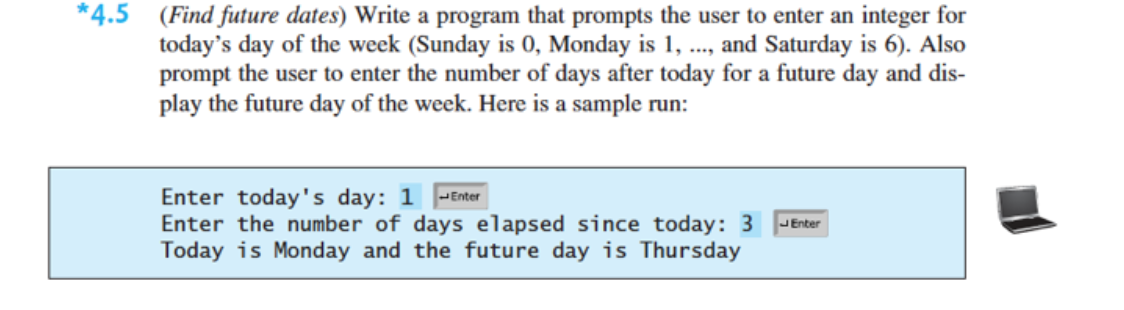 *4.5 (Find future dates) Write a program that prompts the user to enter an integer for today's day of the week (Sunday is 0, Monday is 1, ..., and Saturday is 6). Also prompt the user to enter the number of days after today for a future day and display the future day of the week. Here is a sample run:

Enter today's day: 1 ↵Enter
Enter the number of days elapsed since today: 3 ↵Enter
Today is Monday and the future day is Thursday